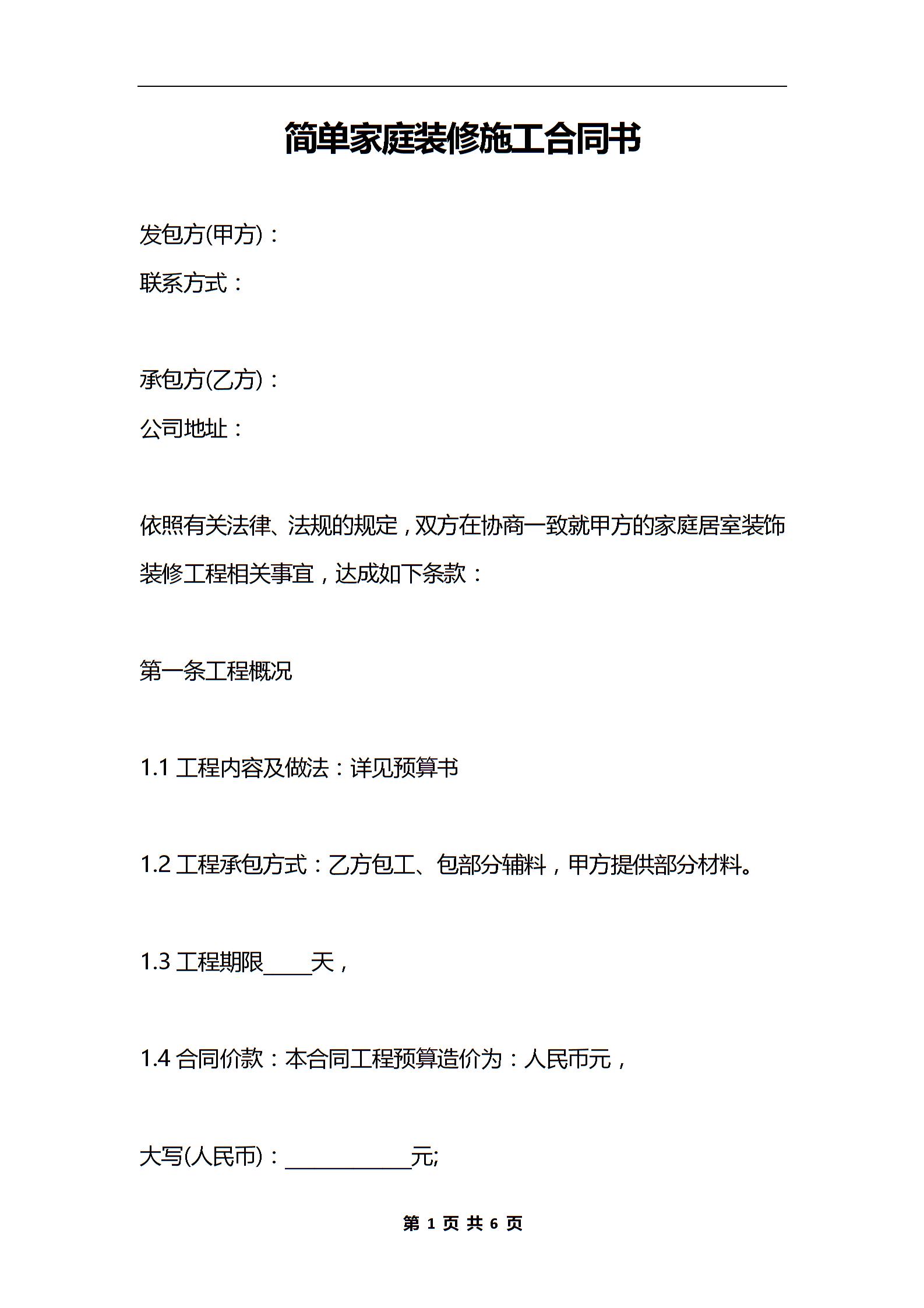 简单家庭装修施工合同书

发包方(甲方)：

联系方式：

承包方(乙方)：

公司地址：

依照有关法律、法规的规定，双方在协商一致就甲方的家庭居室装饰装修工程相关事宜，达成如下条款：

第一条工程概况

1.1 工程内容及做法：详见预算书

1.2 工程承包方式：乙方包工、包部分辅料，甲方提供部分材料。

1.3 工程期限____天，

1.4 合同价款：本合同工程预算造价为：人民币元，

大写(人民币)：____________元;

第 1 页 共 6 页